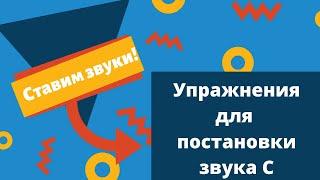 Ставим звуки!

Упражнения для постановки звука С